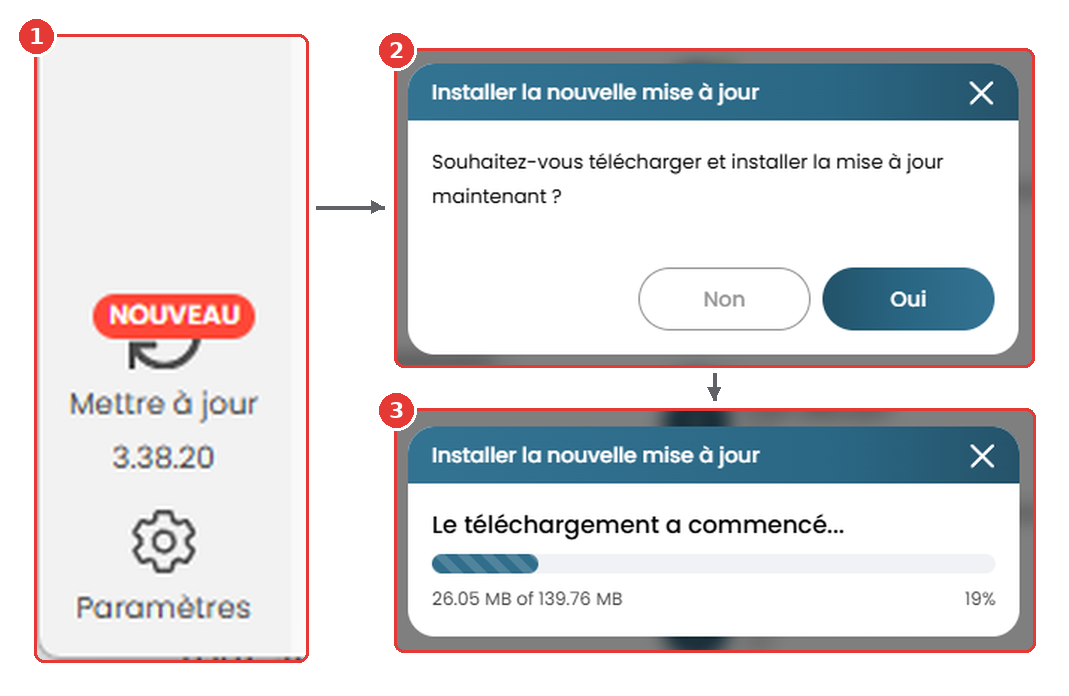 1

NOUVEAU

Mettre à jour

3.38.20

Paramètres

2

Installer la nouvelle mise à jour

Souhaitez-vous télécharger et installer la mise à jour maintenant ?

Non

Oui

3

Installer la nouvelle mise à jour

Le téléchargement a commencé...

26.05 MB of 139.76 MB

19%